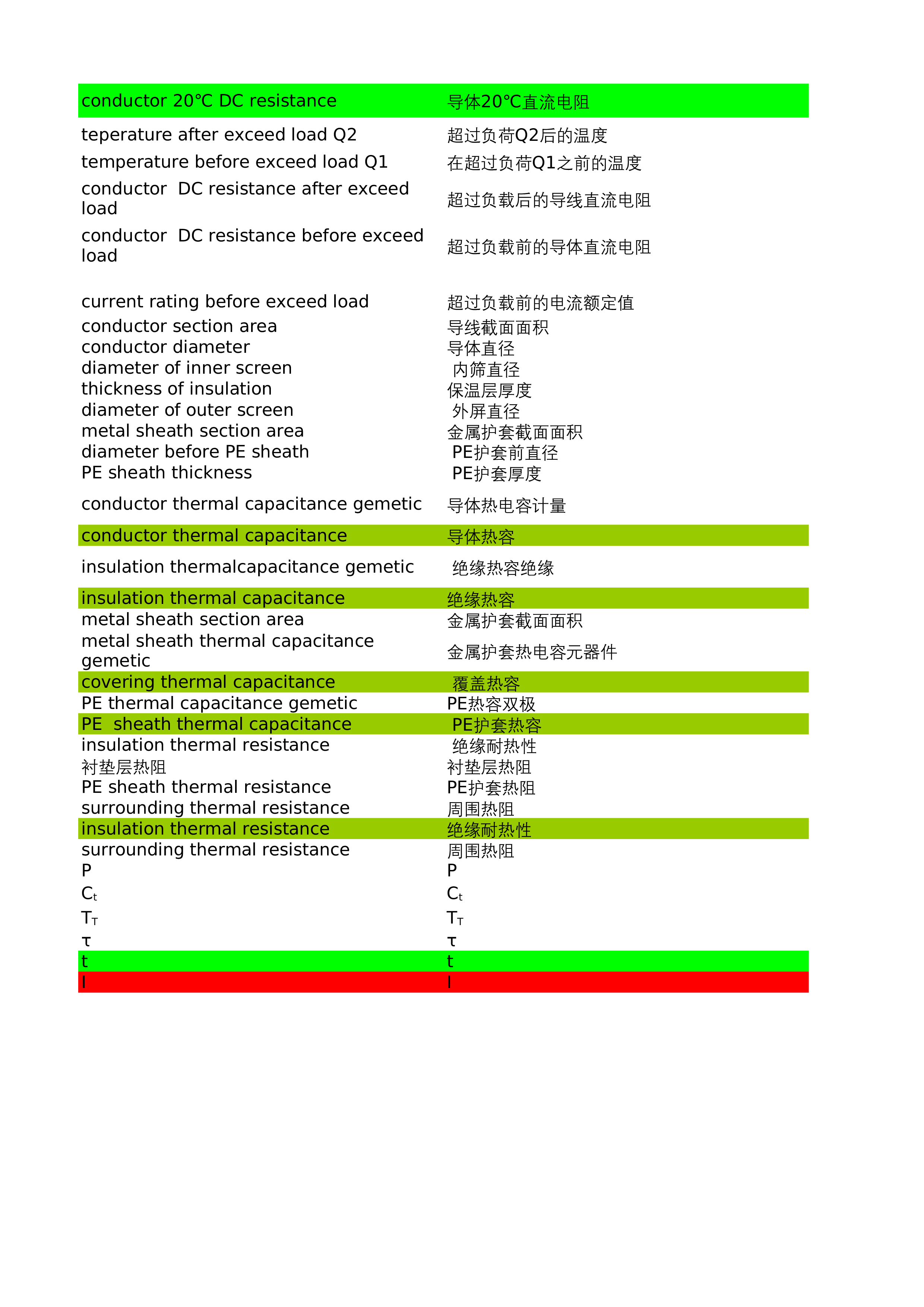 | | |
|---|---|
| conductor 20℃ DC resistance | 导体20℃直流电阻 |
| teperature after exceed load Q2 | 超过负荷Q2后的温度 |
| temperature before exceed load Q1 | 在超过负荷Q1之前的温度 |
| conductor DC resistance after exceed load | 超过负载后的导线直流电阻 |
| conductor DC resistance before exceed load | 超过负载前的导体直流电阻 |
| current rating before exceed load | 超过负载前的电流额定值 |
| conductor section area | 导线截面面积 |
| conductor diameter | 导体直径 |
| diameter of inner screen | 内筛直径 |
| thickness of insulation | 保温层厚度 |
| diameter of outer screen | 外屏直径 |
| metal sheath section area | 金属护套截面面积 |
| diameter before PE sheath | PE护套前直径 |
| PE sheath thickness | PE护套厚度 |
| conductor thermal capacitance gemetic | 导体热电容计量 |
| conductor thermal capacitance | 导体热容 |
| insulation thermalcapacitance gemetic | 绝缘热容绝缘 |
| insulation thermal capacitance | 绝缘热容 |
| metal sheath section area | 金属护套截面面积 |
| metal sheath thermal capacitance gemetic | 金属护套热电容元器件 |
| covering thermal capacitance | 覆盖热容 |
| PE thermal capacitance gemetic | PE热容双极 |
| PE sheath thermal capacitance | PE护套热容 |
| insulation thermal resistance | 绝缘耐热性 |
| 衬垫层热阻 | 衬垫层热阻 |
| PE sheath thermal resistance | PE护套热阻 |
| surrounding thermal resistance | 周围热阻 |
| insulation thermal resistance | 绝缘耐热性 |
| surrounding thermal resistance | 周围热阻 |
| P | P |
| $C_t$ | $C_t$ |
| $T_T$ | $T_T$ |
| τ | τ |
| t | t |
| I | I |